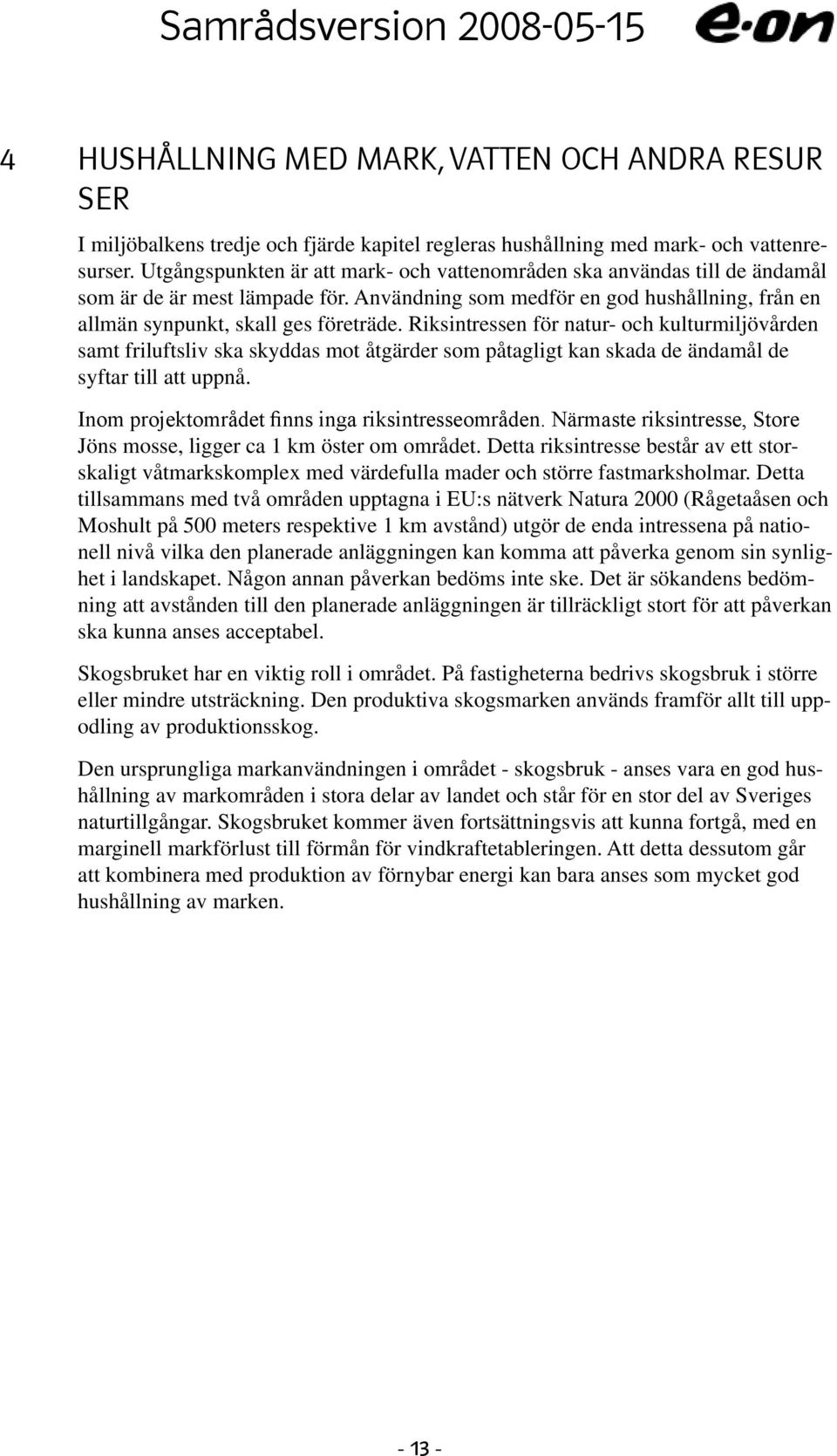 Samrådsversion 2008-05-15 e·on

4 HUSHÅLLNING MED MARK, VATTEN OCH ANDRA RESUR SER

I miljöbalkens tredje och fjärde kapitel regleras hushållning med mark- och vattenresurser. Utgångspunkten är att mark- och vattenområden ska användas till de ändamål som är de är mest lämpade för. Användning som medför en god hushållning, från en allmän synpunkt, skall ges företräde. Riksintressen för natur- och kulturmiljövården samt friluftsliv ska skyddas mot åtgärder som påtagligt kan skada de ändamål de syftar till att uppnå.

Inom projektområdet finns inga riksintresseområden. Närmaste riksintresse, Store Jöns mosse, ligger ca 1 km öster om området. Detta riksintresse består av ett storskaligt våtmarkskomplex med värdefulla mader och större fastmarksholmar. Detta tillsammans med två områden upptagna i EU:s nätverk Natura 2000 (Rågetaåsen och Moshult på 500 meters respektive 1 km avstånd) utgör de enda intressena på nationell nivå vilka den planerade anläggningen kan komma att påverka genom sin synlighet i landskapet. Någon annan påverkan bedöms inte ske. Det är sökandens bedömning att avstånden till den planerade anläggningen är tillräckligt stort för att påverkan ska kunna anses acceptabel.

Skogsbruket har en viktig roll i området. På fastigheterna bedrivs skogsbruk i större eller mindre utsträckning. Den produktiva skogsmarken används framför allt till uppodling av produktionsskog.

Den ursprungliga markanvändningen i området - skogsbruk - anses vara en god hushållning av markområden i stora delar av landet och står för en stor del av Sveriges naturtillgångar. Skogsbruket kommer även fortsättningsvis att kunna fortgå, med en marginell markförlust till förmån för vindkraftetableringen. Att detta dessutom går att kombinera med produktion av förnybar energi kan bara anses som mycket god hushållning av marken.

- 13 -